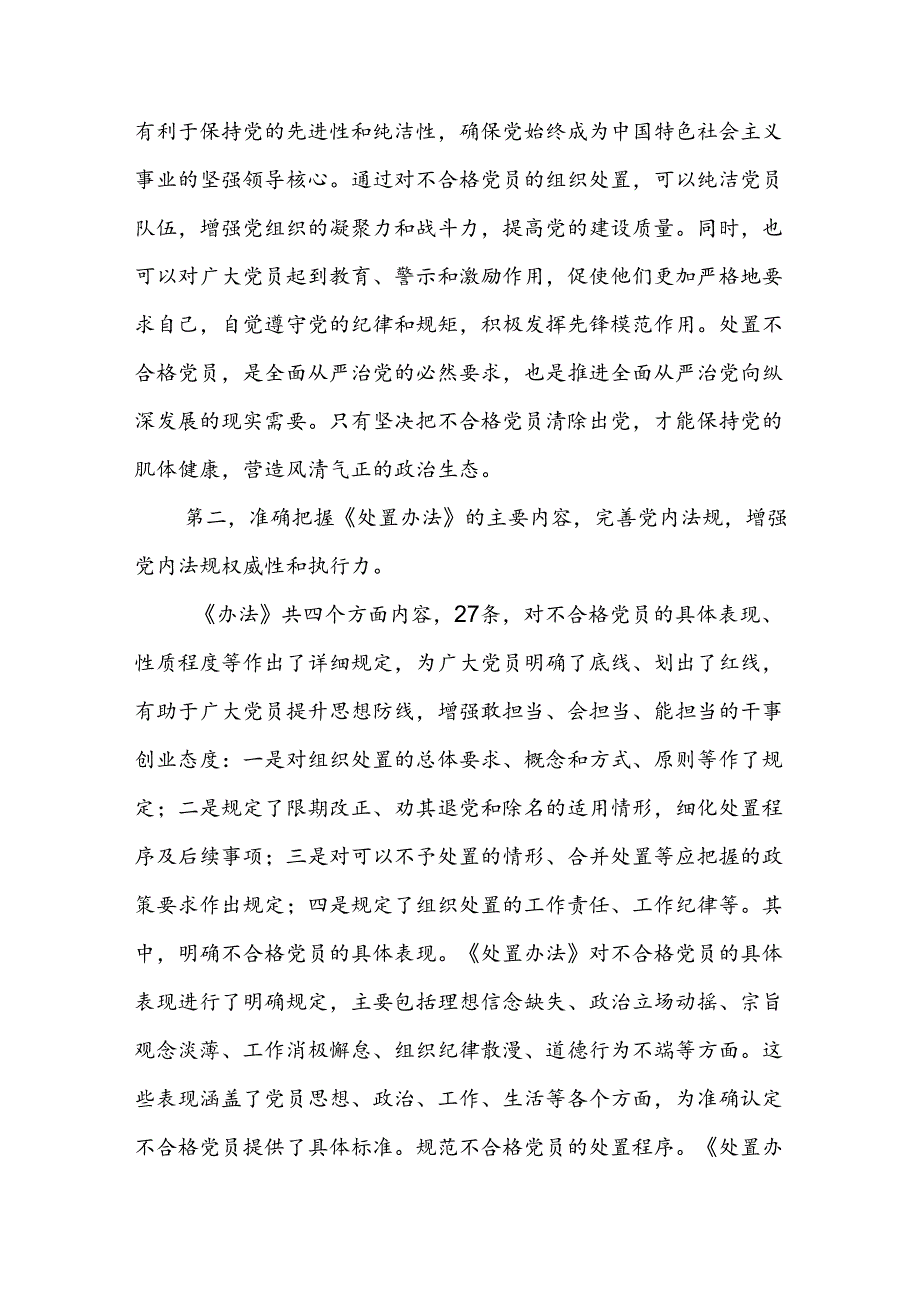 有利于保持党的先进性和纯洁性，确保党始终成为中国特色社会主义事业的坚强领导核心。通过对不合格党员的组织处置，可以纯洁党员队伍，增强党组织的凝聚力和战斗力，提高党的建设质量。同时，也可以对广大党员起到教育、警示和激励作用，促使他们更加严格地要求自己，自觉遵守党的纪律和规矩，积极发挥先锋模范作用。处置不合格党员，是全面从严治党的必然要求，也是推进全面从严治党向纵深发展的现实需要。只有坚决把不合格党员清除出党，才能保持党的肌体健康，营造风清气正的政治生态。

第二，准确把握《处置办法》的主要内容，完善党内法规，增强党内法规权威性和执行力。

《办法》共四个方面内容，27条，对不合格党员的具体表现、性质程度等作出了详细规定，为广大党员明确了底线、划出了红线，有助于广大党员提升思想防线，增强敢担当、会担当、能担当的干事创业态度：一是对组织处置的总体要求、概念和方式、原则等作了规定；二是规定了限期改正、劝其退党和除名的适用情形，细化处置程序及后续事项；三是对可以不予处置的情形、合并处置等应把握的政策要求作出规定；四是规定了组织处置的工作责任、工作纪律等。其中，明确不合格党员的具体表现。《处置办法》对不合格党员的具体表现进行了明确规定，主要包括理想信念缺失、政治立场动摇、宗旨观念淡薄、工作消极懈怠、组织纪律散漫、道德行为不端等方面。这些表现涵盖了党员思想、政治、工作、生活等各个方面，为准确认定不合格党员提供了具体标准。规范不合格党员的处置程序。《处置办